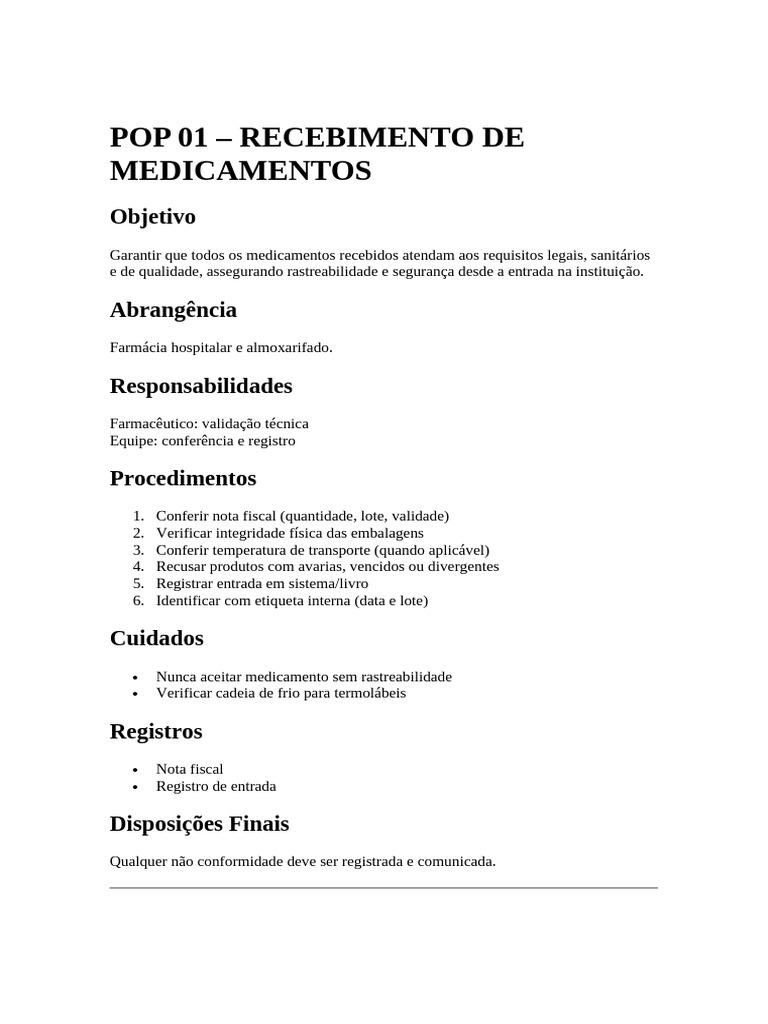 POP 01 – RECEBIMENTO DE MEDICAMENTOS

Objetivo

Garantir que todos os medicamentos recebidos atendam aos requisitos legais, sanitários e de qualidade, assegurando rastreabilidade e segurança desde a entrada na instituição.

Abrangência

Farmácia hospitalar e almoxarifado.

Responsabilidades

Farmacêutico: validação técnica
Equipe: conferência e registro

Procedimentos

1. Conferir nota fiscal (quantidade, lote, validade)
2. Verificar integridade física das embalagens
3. Conferir temperatura de transporte (quando aplicável)
4. Recusar produtos com avarias, vencidos ou divergentes
5. Registrar entrada em sistema/livro
6. Identificar com etiqueta interna (data e lote)

Cuidados

• Nunca aceitar medicamento sem rastreabilidade
• Verificar cadeia de frio para termolábeis

Registros

• Nota fiscal
• Registro de entrada

Disposições Finais

Qualquer não conformidade deve ser registrada e comunicada.